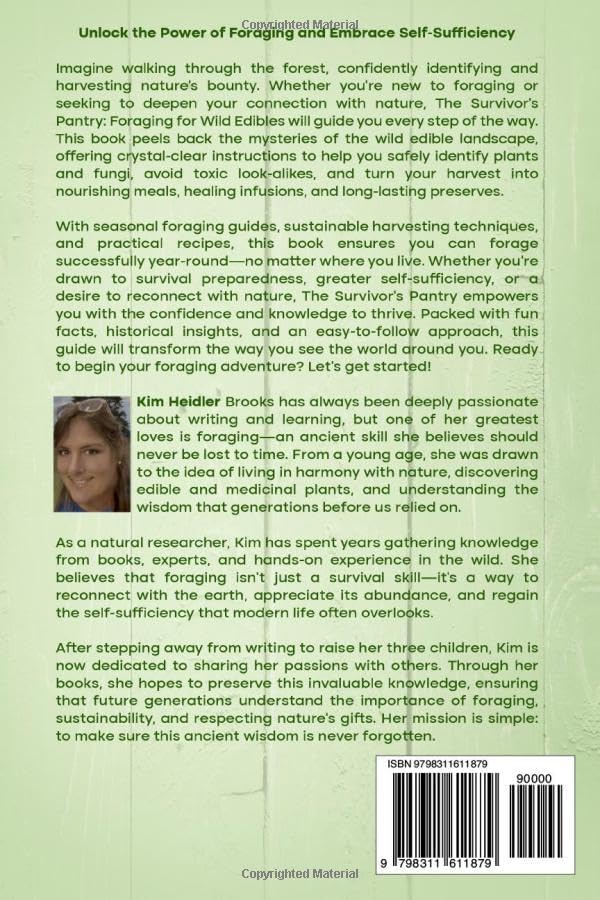 Copyrighted Material

Unlock the Power of Foraging and Embrace Self-Sufficiency

Imagine walking through the forest, confidently identifying and harvesting nature's bounty. Whether you're new to foraging or seeking to deepen your connection with nature, The Survivor's Pantry: Foraging for Wild Edibles will guide you every step of the way. This book peels back the mysteries of the wild edible landscape, offering crystal-clear instructions to help you safely identify plants and fungi, avoid toxic look-alikes, and turn your harvest into nourishing meals, healing infusions, and long-lasting preserves.

With seasonal foraging guides, sustainable harvesting techniques, and practical recipes, this book ensures you can forage successfully year-round—no matter where you live. Whether you're drawn to survival preparedness, greater self-sufficiency, or a desire to reconnect with nature, The Survivor's Pantry empowers you with the confidence and knowledge to thrive. Packed with fun facts, historical insights, and an easy-to-follow approach, this guide will transform the way you see the world around you. Ready to begin your foraging adventure? Let's get started!

Kim Heidler Brooks has always been deeply passionate about writing and learning, but one of her greatest loves is foraging—an ancient skill she believes should never be lost to time. From a young age, she was drawn to the idea of living in harmony with nature, discovering edible and medicinal plants, and understanding the wisdom that generations before us relied on.

As a natural researcher, Kim has spent years gathering knowledge from books, experts, and hands-on experience in the wild. She believes that foraging isn't just a survival skill—it's a way to reconnect with the earth, appreciate its abundance, and regain the self-sufficiency that modern life often overlooks.

After stepping away from writing to raise her three children, Kim is now dedicated to sharing her passions with others. Through her books, she hopes to preserve this invaluable knowledge, ensuring that future generations understand the importance of foraging, sustainability, and respecting nature's gifts. Her mission is simple: to make sure this ancient wisdom is never forgotten.

ISBN 9798311611879

90000

9 798311 611879

Copyrighted Material